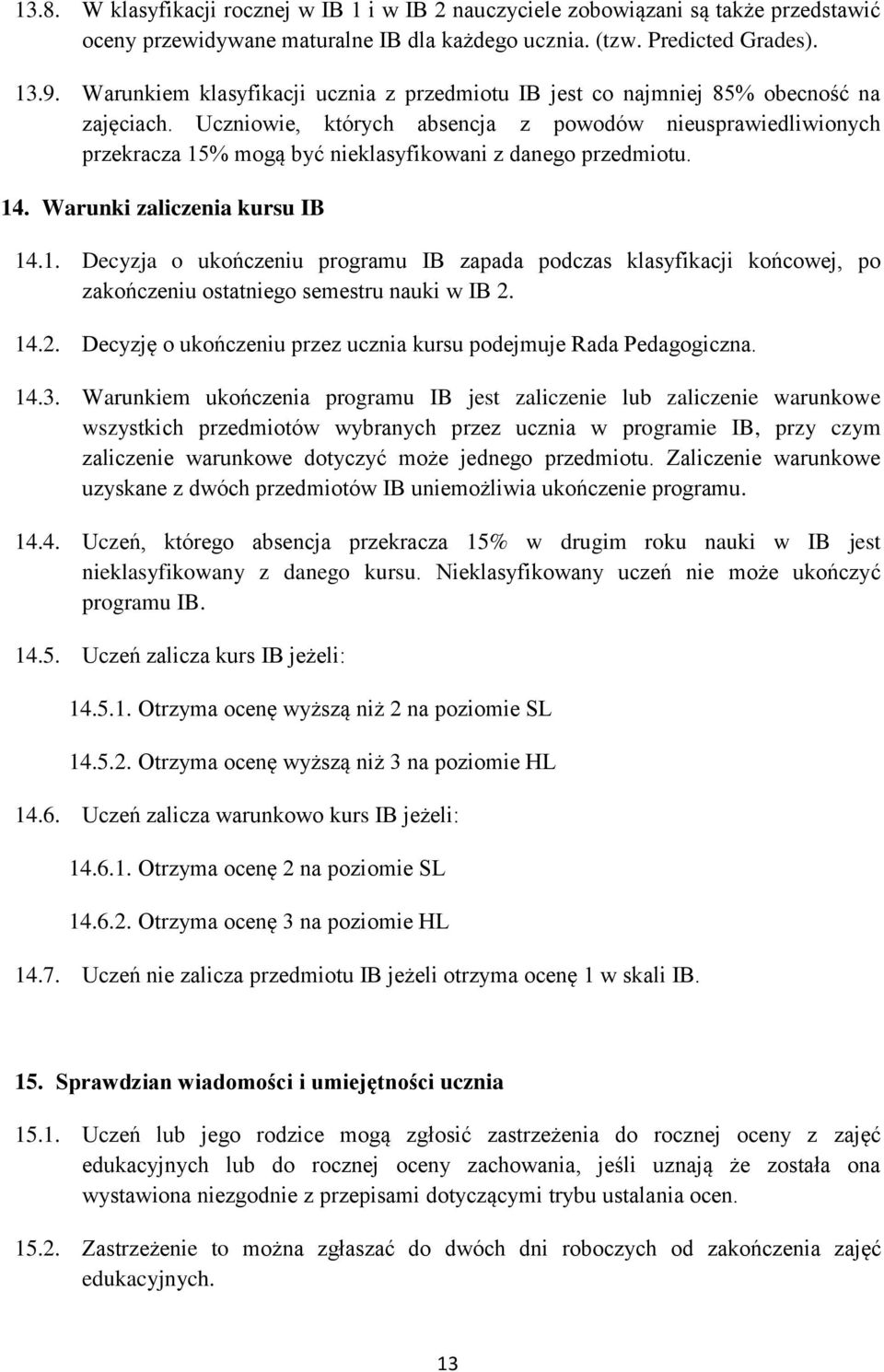 13.8. W klasyfikacji rocznej w IB 1 i w IB 2 nauczyciele zobowiązani są także przedstawić oceny przewidywane maturalne IB dla każdego ucznia. (tzw. Predicted Grades).

13.9. Warunkiem klasyfikacji ucznia z przedmiotu IB jest co najmniej 85% obecność na zajęciach. Uczniowie, których absencja z powodów nieusprawiedliwionych przekracza 15% mogą być nieklasyfikowani z danego przedmiotu.

14. Warunki zaliczenia kursu IB

14.1. Decyzja o ukończeniu programu IB zapada podczas klasyfikacji końcowej, po zakończeniu ostatniego semestru nauki w IB 2.

14.2. Decyzję o ukończeniu przez ucznia kursu podejmuje Rada Pedagogiczna.

14.3. Warunkiem ukończenia programu IB jest zaliczenie lub zaliczenie warunkowe wszystkich przedmiotów wybranych przez ucznia w programie IB, przy czym zaliczenie warunkowe dotyczyć może jednego przedmiotu. Zaliczenie warunkowe uzyskane z dwóch przedmiotów IB uniemożliwia ukończenie programu.

14.4. Uczeń, którego absencja przekracza 15% w drugim roku nauki w IB jest nieklasyfikowany z danego kursu. Nieklasyfikowany uczeń nie może ukończyć programu IB.

14.5. Uczeń zalicza kurs IB jeżeli:

14.5.1. Otrzyma ocenę wyższą niż 2 na poziomie SL

14.5.2. Otrzyma ocenę wyższą niż 3 na poziomie HL

14.6. Uczeń zalicza warunkowo kurs IB jeżeli:

14.6.1. Otrzyma ocenę 2 na poziomie SL

14.6.2. Otrzyma ocenę 3 na poziomie HL

14.7. Uczeń nie zalicza przedmiotu IB jeżeli otrzyma ocenę 1 w skali IB.

15. Sprawdzian wiadomości i umiejętności ucznia

15.1. Uczeń lub jego rodzice mogą zgłosić zastrzeżenia do rocznej oceny z zajęć edukacyjnych lub do rocznej oceny zachowania, jeśli uznają że została ona wystawiona niezgodnie z przepisami dotyczącymi trybu ustalania ocen.

15.2. Zastrzeżenie to można zgłaszać do dwóch dni roboczych od zakończenia zajęć edukacyjnych.

13